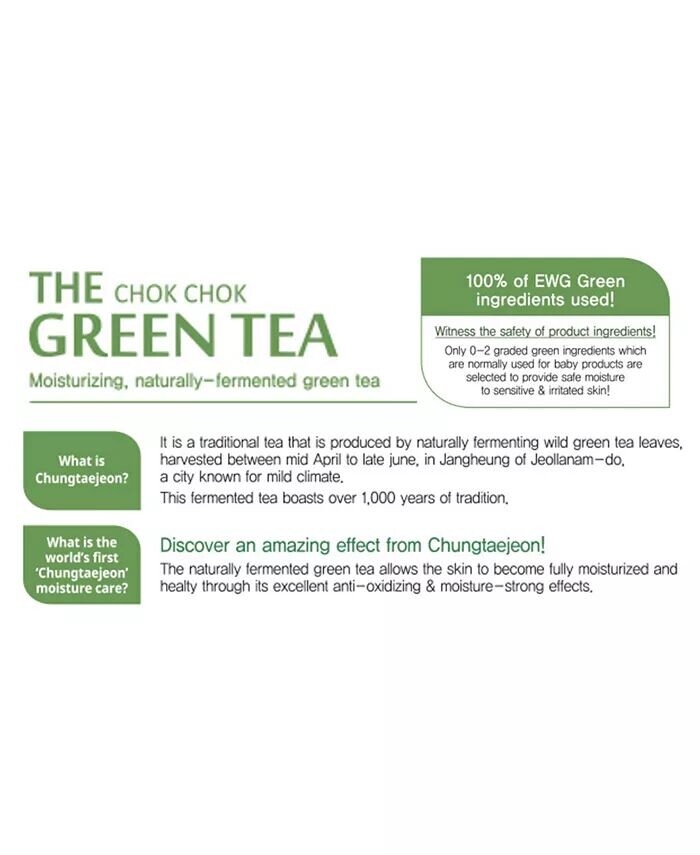 THE CHOK CHOK
GREEN TEA
Moisturizing, naturally-fermented green tea

100% of EWG Green ingredients used!

Witness the safety of product ingredients!

Only 0-2 graded green ingredients which are normally used for baby products are selected to provide safe moisture to sensitive & irritated skin!

What is Chungtaejeon?

It is a traditional tea that is produced by naturally fermenting wild green tea leaves, harvested between mid April to late june, in Jangheung of Jeollanam-do, a city known for mild climate.

This fermented tea boasts over 1,000 years of tradition.

What is the world's first 'Chungtaejeon' moisture care?

Discover an amazing effect from Chungtaejeon!

The naturally fermented green tea allows the skin to become fully moisturized and healty through its excellent anti-oxidizing & moisture-strong effects.